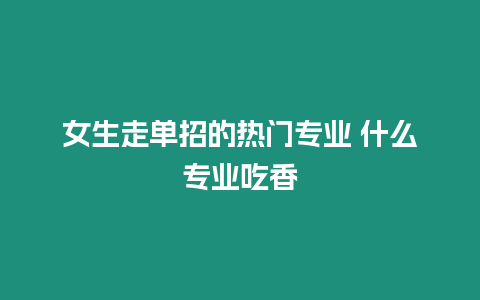 女生走单招的热门专业 什么专业吃香